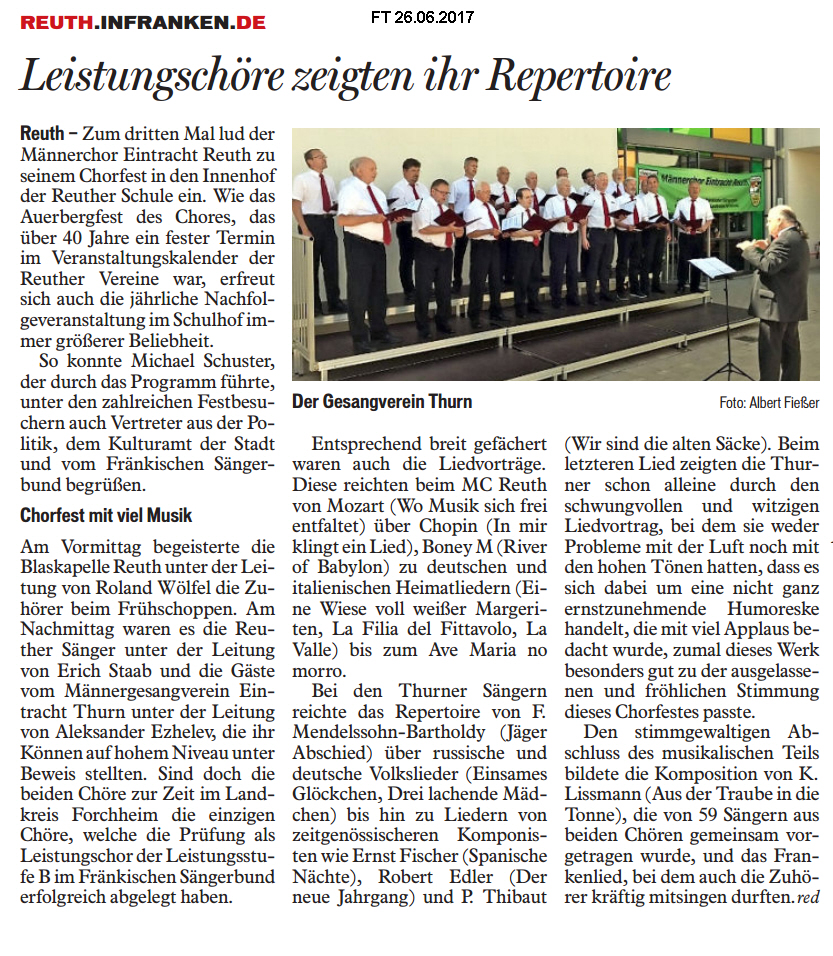 REUTH.INFRANKEN.DE

FT 26.06.2017

Leistungschöre zeigten ihr Repertoire

Reuth – Zum dritten Mal lud der Männerchor Eintracht Reuth zu seinem Chorfest in den Innenhof der Reuther Schule ein. Wie das Auerbergfest des Chores, das über 40 Jahre ein fester Termin im Veranstaltungskalender der Reuther Vereine war, erfreut sich auch die jährliche Nachfolgeveranstaltung im Schulhof immer größerer Beliebheit.

So konnte Michael Schuster, der durch das Programm führte, unter den zahlreichen Festbesuchern auch Vertreter aus der Politik, dem Kulturamt der Stadt und vom Fränkischen Sängerbund begrüßen.

Chorfest mit viel Musik

Am Vormittag begeisterte die Blaskapelle Reuth unter der Leitung von Roland Wölfel die Zuhörer beim Frühschoppen. Am Nachmittag waren es die Reuther Sänger unter der Leitung von Erich Staab und die Gäste vom Männergesangverein Eintracht Thurn unter der Leitung von Aleksander Ezhelev, die ihr Können auf hohem Niveau unter Beweis stellten. Sind doch die beiden Chöre zur Zeit im Landkreis Forchheim die einzigen Chöre, welche die Prüfung als Leistungschor der Leistungsstufe B im Fränkischen Sängerbund erfolgreich abgelegt haben.

Männerchor Eintracht Reuth

Der Gesangverein Thurn

Foto: Albert Fießer

Entsprechend breit gefächert waren auch die Liedvorträge. Diese reichten beim MC Reuth von Mozart (Wo Musik sich frei entfaltet) über Chopin (In mir klingt ein Lied), Boney M (River of Babylon) zu deutschen und italienischen Heimatliedern (Eine Wiese voll weißer Margeriten, La Filia del Fittavolo, La Valle) bis zum Ave Maria no morro.

Bei den Thurner Sängern reichte das Repertoire von F. Mendelssohn-Bartholdy (Jäger Abschied) über russische und deutsche Volkslieder (Einsames Glöckchen, Drei lachende Mädchen) bis hin zu Liedern von zeitgenössischeren Komponisten wie Ernst Fischer (Spanische Nächte), Robert Edler (Der neue Jahrgang) und P. Thibaut (Wir sind die alten Säcke). Beim letzteren Lied zeigten die Thurner schon alleine durch den schwungvollen und witzigen Liedvortrag, bei dem sie weder Probleme mit der Luft noch mit den hohen Tönen hatten, dass es sich dabei um eine nicht ganz ernstzunehmende Humoreske handelt, die mit viel Applaus bedacht wurde, zumal dieses Werk besonders gut zu der ausgelassenen und fröhlichen Stimmung dieses Chorfestes passte.

Den stimmgewaltigen Abschluss des musikalischen Teils bildete die Komposition von K. Lissmann (Aus der Traube in die Tonne), die von 59 Sängern aus beiden Chören gemeinsam vorgetragen wurde, und das Frankenlied, bei dem auch die Zuhörer kräftig mitsingen durften. red